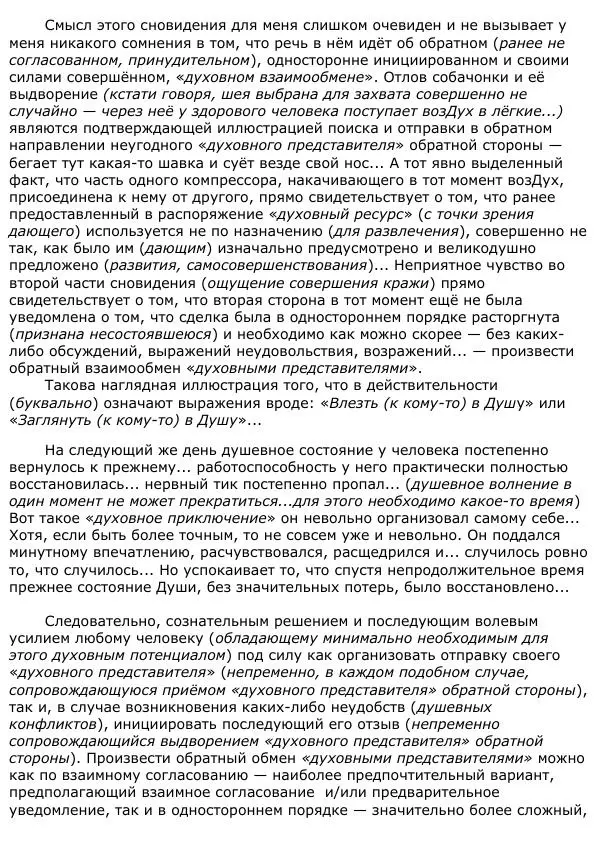 Смысл этого сновидения для меня слишком очевиден и не вызывает у меня никакого сомнения в том, что речь в нём идёт об обратном (ранее не согласованном, принудительном), односторонне инициированном и своими силами совершённом, «духовном взаимообмене». Отлов собачонки и её выдворение (кстати говоря, шея выбрана для захвата совершенно не случайно — через неё у здорового человека поступает возДух в лёгкие...) являются подтверждающей иллюстрацией поиска и отправки в обратном направлении неугодного «духовного представителя» обратной стороны — бегает тут какая-то шавка и суёт везде свой нос... А тот явно выделенный факт, что часть одного компрессора, накачивающего в тот момент возДух, присоединена к нему от другого, прямо свидетельствует о том, что ранее предоставленный в распоряжение «духовный ресурс» (с точки зрения дающего) используется не по назначению (для развлечения), совершенно не так, как было им (дающим) изначально предусмотрено и великодушно предложено (развития, самосовершенствования)... Неприятное чувство во второй части сновидения (ощущение совершения кражи) прямо свидетельствует о том, что вторая сторона в тот момент ещё не была уведомлена о том, что сделка была в одностороннем порядке расторгнута (признана несостоявшеюся) и необходимо как можно скорее — без каких-либо обсуждений, выражений неудовольствия, возражений... — произвести обратный взаимообмен «духовными представителями».

Такова наглядная иллюстрация того, что в действительности (буквально) означают выражения вроде: «Влезть (к кому-то) в Душу» или «Заглянуть (к кому-то) в Душу»...

На следующий же день душевное состояние у человека постепенно вернулось к прежнему... работоспособность у него практически полностью восстановилась... нервный тик постепенно пропал... (душевное волнение в один момент не может прекратиться...для этого необходимо какое-то время) Вот такое «духовное приключение» он невольно организовал самому себе... Хотя, если быть более точным, то не совсем уже и невольно. Он поддался минутному впечатлению, расчувствовался, расщедрился и... случилось ровно то, что случилось... Но успокаивает то, что спустя непродолжительное время прежнее состояние Души, без значительных потерь, было восстановлено...

Следовательно, сознательным решением и последующим волевым усилием любому человеку (обладающему минимально необходимым для этого духовным потенциалом) под силу как организовать отправку своего «духовного представителя» (непременно, в каждом подобном случае, сопровождающуюся приёмом «духовного представителя» обратной стороны), так и, в случае возникновения каких-либо неудобств (душевных конфликтов), инициировать последующий его отзыв (непременно сопровождающийся выдворением «духовного представителя» обратной стороны). Произвести обратный обмен «духовными представителями» можно как по взаимному согласованию — наиболее предпочтительный вариант, предполагающий взаимное согласование и/или предварительное уведомление, так и в одностороннем порядке — значительно более сложный,